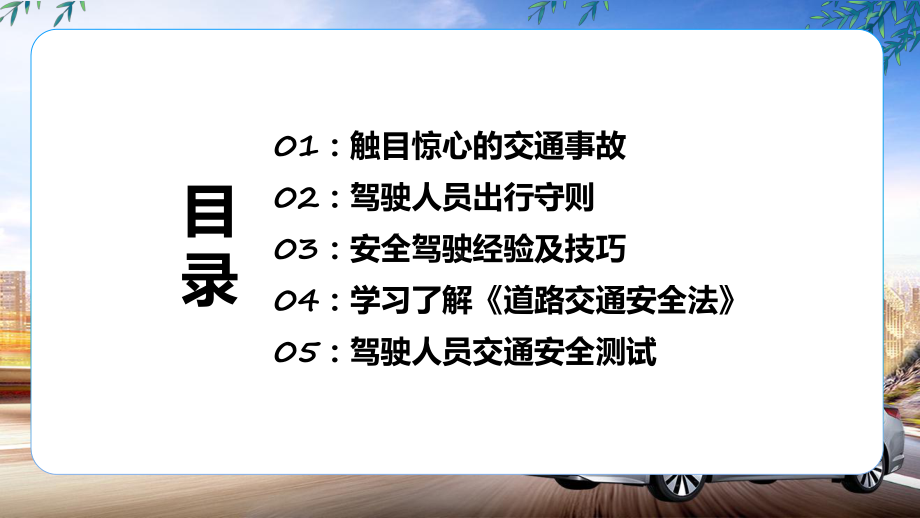 目录

01：触目惊心的交通事故
02：驾驶人员出行守则
03：安全驾驶经验及技巧
04：学习了解《道路交通安全法》
05：驾驶人员交通安全测试